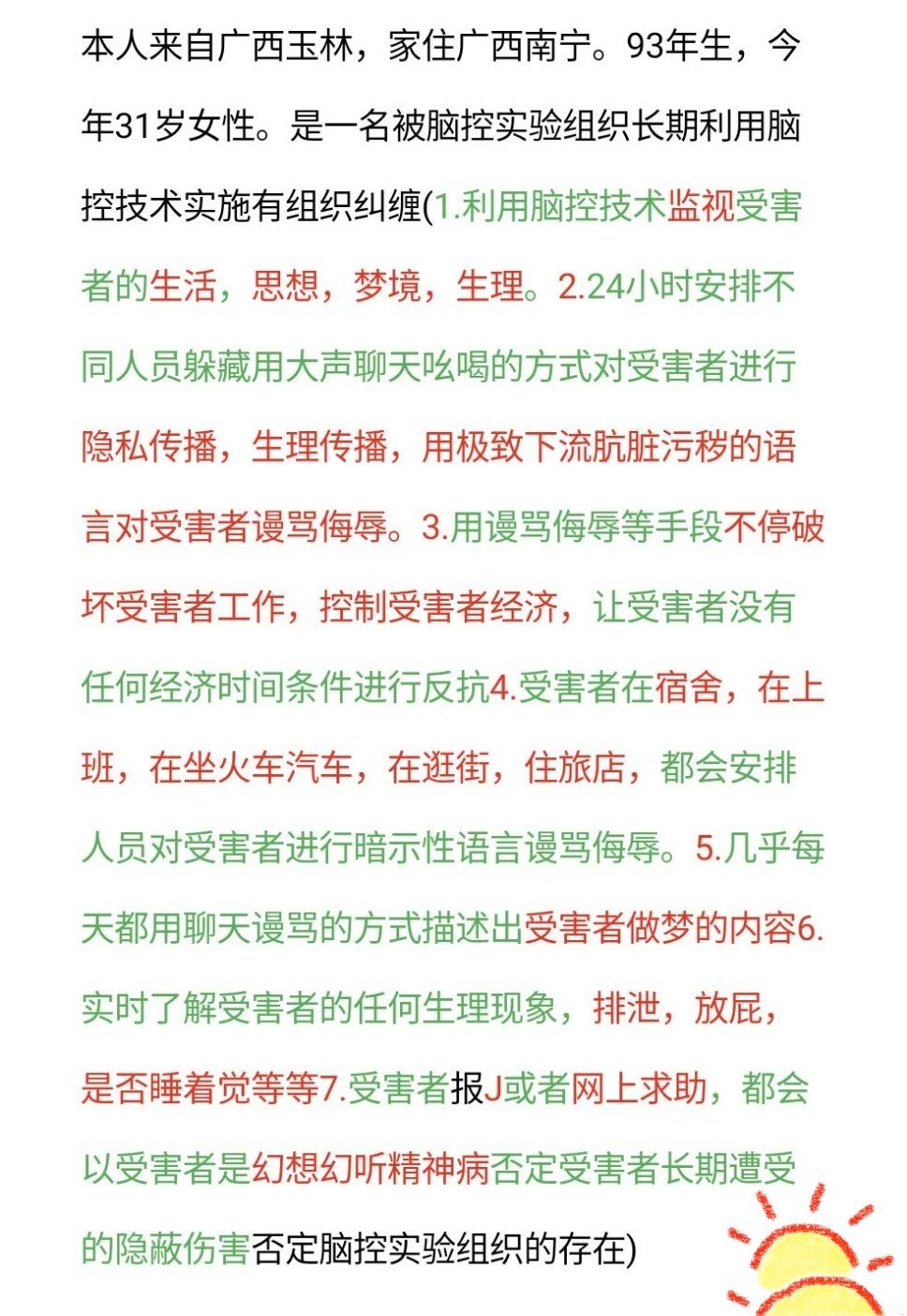 本人来自广西玉林，家住广西南宁。93年生，今年31岁女性。是一名被脑控实验组织长期利用脑控技术实施有组织纠缠(1.利用脑控技术监视受害者的生活，思想，梦境，生理。2.24小时安排不同人员躲藏用大声聊天吆喝的方式对受害者进行隐私传播，生理传播，用极致下流肮脏污秽的语言对受害者谩骂侮辱。3.用谩骂侮辱等手段不停破坏受害者工作，控制受害者经济，让受害者没有任何经济时间条件进行反抗4.受害者在宿舍，在上班，在坐火车汽车，在逛街，住旅店，都会安排人员对受害者进行暗示性语言谩骂侮辱。5.几乎每天都用聊天谩骂的方式描述出受害者做梦的内容6.实时了解受害者的任何生理现象，排泄，放屁，是否睡着觉等等7.受害者报J或者网上求助，都会以受害者是幻想幻听精神病否定受害者长期遭受的隐蔽伤害否定脑控实验组织的存在)